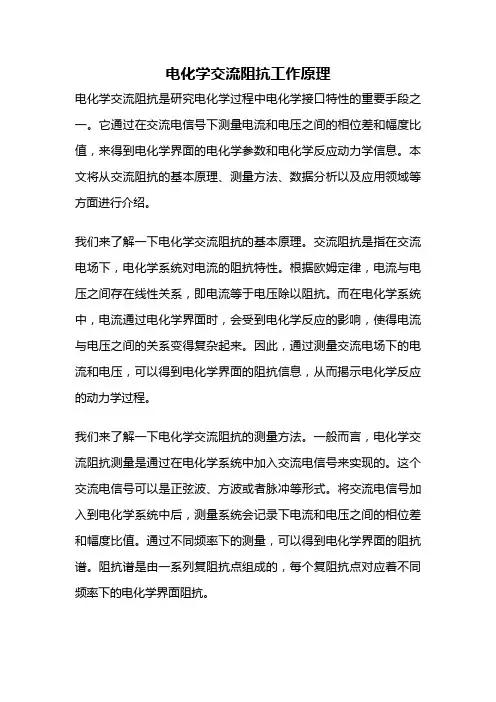 电化学交流阻抗工作原理

电化学交流阻抗是研究电化学过程中电化学接口特性的重要手段之一。它通过在交流电信号下测量电流和电压之间的相位差和幅度比值，来得到电化学界面的电化学参数和电化学反应动力学信息。本文将从交流阻抗的基本原理、测量方法、数据分析以及应用领域等方面进行介绍。

我们来了解一下电化学交流阻抗的基本原理。交流阻抗是指在交流电场下，电化学系统对电流的阻抗特性。根据欧姆定律，电流与电压之间存在线性关系，即电流等于电压除以阻抗。而在电化学系统中，电流通过电化学界面时，会受到电化学反应的影响，使得电流与电压之间的关系变得复杂起来。因此，通过测量交流电场下的电流和电压，可以得到电化学界面的阻抗信息，从而揭示电化学反应的动力学过程。

我们来了解一下电化学交流阻抗的测量方法。一般而言，电化学交流阻抗测量是通过在电化学系统中加入交流电信号来实现的。这个交流电信号可以是正弦波、方波或者脉冲等形式。将交流电信号加入到电化学系统中后，测量系统会记录下电流和电压之间的相位差和幅度比值。通过不同频率下的测量，可以得到电化学界面的阻抗谱。阻抗谱是由一系列复阻抗点组成的，每个复阻抗点对应着不同频率下的电化学界面阻抗。